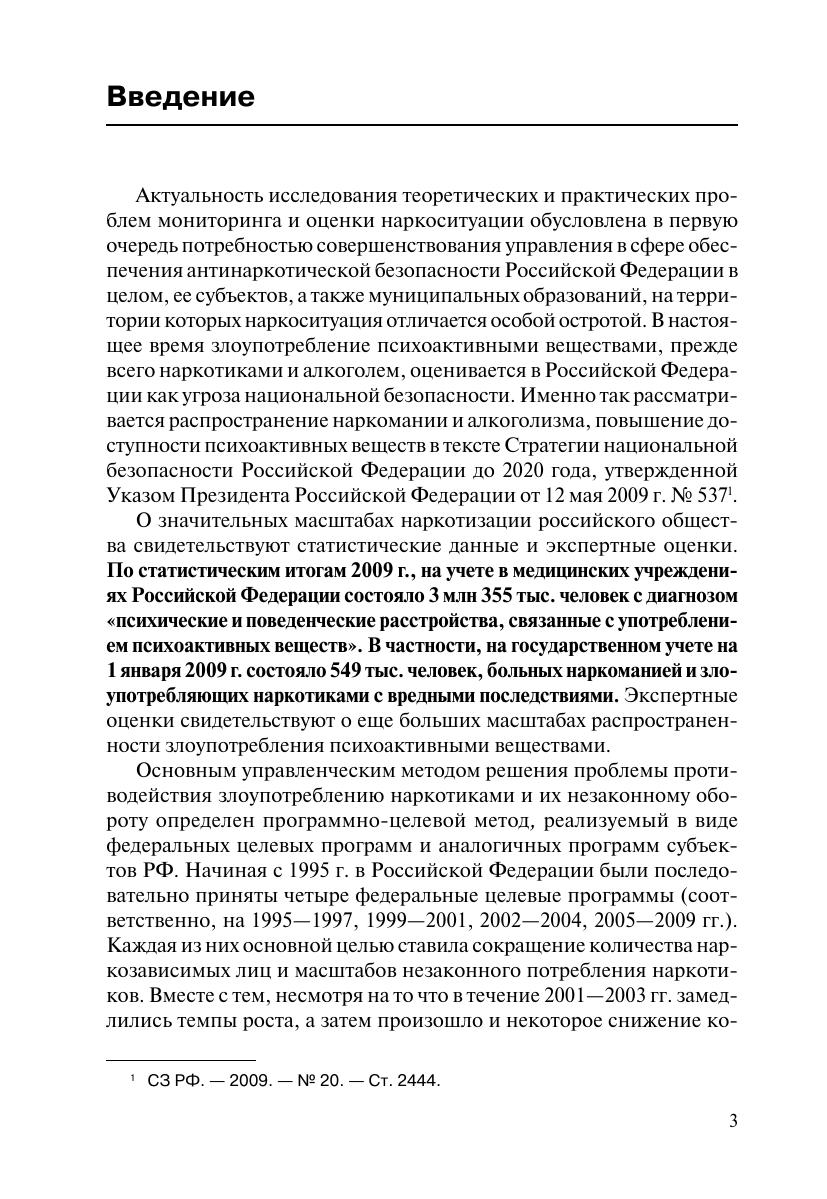 Введение

Актуальность исследования теоретических и практических проблем мониторинга и оценки наркоситуации обусловлена в первую очередь потребностью совершенствования управления в сфере обеспечения антинаркотической безопасности Российской Федерации в целом, ее субъектов, а также муниципальных образований, на территории которых наркоситуация отличается особой остротой. В настоящее время злоупотребление психоактивными веществами, прежде всего наркотиками и алкоголем, оценивается в Российской Федерации как угроза национальной безопасности. Именно так рассматривается распространение наркомании и алкоголизма, повышение доступности психоактивных веществ в тексте Стратегии национальной безопасности Российской Федерации до 2020 года, утвержденной Указом Президента Российской Федерации от 12 мая 2009 г. № 537$^1$.

О значительных масштабах наркотизации российского общества свидетельствуют статистические данные и экспертные оценки. По статистическим итогам 2009 г., на учете в медицинских учреждениях Российской Федерации состояло 3 млн 355 тыс. человек с диагнозом «психические и поведенческие расстройства, связанные с употреблением психоактивных веществ». В частности, на государственном учете на 1 января 2009 г. состояло 549 тыс. человек, больных наркоманией и злоупотребляющих наркотиками с вредными последствиями. Экспертные оценки свидетельствуют о еще больших масштабах распространенности злоупотребления психоактивными веществами.

Основным управленческим методом решения проблемы противодействия злоупотреблению наркотиками и их незаконному обороту определен программно-целевой метод, реализуемый в виде федеральных целевых программ и аналогичных программ субъектов РФ. Начиная с 1995 г. в Российской Федерации были последовательно приняты четыре федеральные целевые программы (соответственно, на 1995—1997, 1999—2001, 2002—2004, 2005—2009 гг.). Каждая из них основной целью ставила сокращение количества наркозависимых лиц и масштабов незаконного потребления наркотиков. Вместе с тем, несмотря на то что в течение 2001—2003 гг. замедлились темпы роста, а затем произошло и некоторое снижение ко-

$^1$ СЗ РФ. — 2009. — № 20. — Ст. 2444.

3